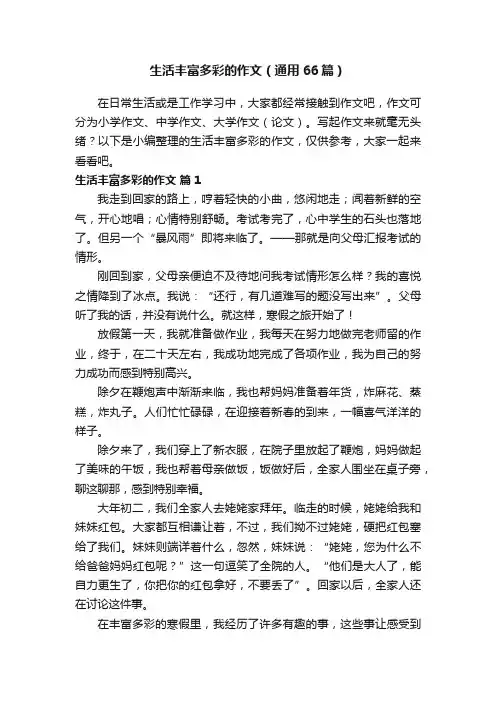 生活丰富多彩的作文（通用66篇）

在日常生活或是工作学习中，大家都经常接触到作文吧，作文可分为小学作文、中学作文、大学作文（论文）。写起作文来就毫无头绪？以下是小编整理的生活丰富多彩的作文，仅供参考，大家一起来看看吧。

生活丰富多彩的作文 篇1

我走到回家的路上，哼着轻快的小曲，悠闲地走；闻着新鲜的空气，开心地唱；心情特别舒畅。考试考完了，心中学生的石头也落地了。但另一个“暴风雨”即将来临了。——那就是向父母汇报考试的情形。

刚回到家，父母亲便迫不及待地问我考试情形怎么样？我的喜悦之情降到了冰点。我说：“还行，有几道难写的题没写出来”。父母听了我的话，并没有说什么。就这样，寒假之旅开始了！

放假第一天，我就准备做作业，我每天在努力地做完老师留的作业，终于，在二十天左右，我成功地完成了各项作业，我为自己的努力成功而感到特别高兴。

除夕在鞭炮声中渐渐来临，我也帮妈妈准备着年货，炸麻花、蒸糕，炸丸子。人们忙忙碌碌，在迎接着新春的到来，一幅喜气洋洋的样子。

除夕来了，我们穿上了新衣服，在院子里放起了鞭炮，妈妈做起了美味的午饭，我也帮着母亲做饭，饭做好后，全家人围坐在桌子旁，聊这聊那，感到特别幸福。

大年初二，我们全家人去姥姥家拜年。临走的时候，姥姥给我和妹妹红包。大家都互相谦让着，不过，我们拗不过姥姥，硬把红包塞给了我们。妹妹则端详着什么，忽然，妹妹说：“姥姥，您为什么不给爸爸妈妈红包呢？”这一句逗笑了全院的人。“他们是大人了，能自力更生了，你把你的红包拿好，不要丢了”。回家以后，全家人还在讨论这件事。

在丰富多彩的寒假里，我经历了许多有趣的事，这些事让感受到